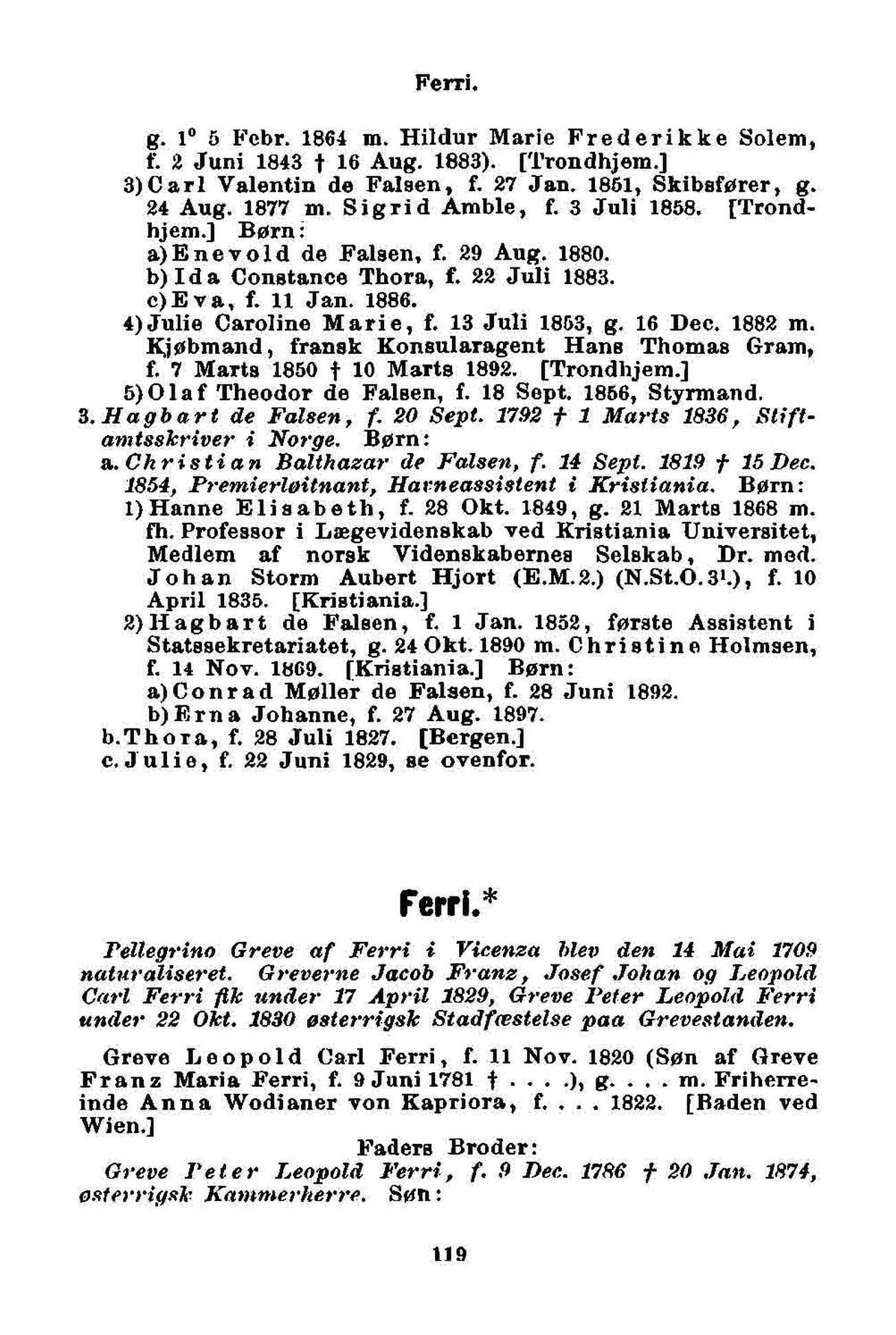 Ferri.

g. 1° 5 Febr. 1864 m. Hildur Marie Frederikke Solem, f. 2 Juni 1843 † 16 Aug. 1883). [Trondhjem.]

3) Carl Valentin de Falsen, f. 27 Jan. 1851, Skibsfører, g. 24 Aug. 1877 m. Sigrid Amble, f. 3 Juli 1858. [Trondhjem.] Børn:

a) Enevold de Falsen, f. 29 Aug. 1880.

b) Ida Constance Thora, f. 22 Juli 1883.

c) Eva, f. 11 Jan. 1886.

4) Julie Caroline Marie, f. 13 Juli 1853, g. 16 Dec. 1882 m. Kjøbmand, fransk Konsularagent Hans Thomas Gram, f. 7 Marts 1850 † 10 Marts 1892. [Trondhjem.]

5) Olaf Theodor de Falsen, f. 18 Sept. 1856, Styrmand.

3. Hagbart de Falsen, f. 20 Sept. 1792 † 1 Marts 1836, Stiftamtsskriver i Norge. Børn:

a. Christian Balthazar de Falsen, f. 14 Sept. 1819 † 15 Dec. 1854, Premierløitnant, Havneassistent i Kristiania. Børn:

1) Hanne Elisabeth, f. 28 Okt. 1849, g. 21 Marts 1868 m. fh. Professor i Lægevidenskab ved Kristiania Universitet, Medlem af norsk Videnskabernes Selskab, Dr. med. Johan Storm Aubert Hjort (E.M.2.) (N.St.O.3¹.), f. 10 April 1835. [Kristiania.]

2) Hagbart de Falsen, f. 1 Jan. 1852, første Assistent i Statssekretariatet, g. 24 Okt. 1890 m. Christine Holmsen, f. 14 Nov. 1869. [Kristiania.] Børn:

a) Conrad Møller de Falsen, f. 28 Juni 1892.

b) Erna Johanne, f. 27 Aug. 1897.

b. Thora, f. 28 Juli 1827. [Bergen.]

c. Julie, f. 22 Juni 1829, se ovenfor.

Ferri.*

Pellegrino Greve af Ferri i Vicenza blev den 14 Mai 1709 naturaliseret. Greverne Jacob Franz, Josef Johan og Leopold Carl Ferri fik under 17 April 1829, Greve Peter Leopold Ferri under 22 Okt. 1830 østerrigsk Stadfæstelse paa Grevestanden.

Greve Leopold Carl Ferri, f. 11 Nov. 1820 (Søn af Greve Franz Maria Ferri, f. 9 Juni 1781 † . . . .), g. . . . m. Friherreinde Anna Wodianer von Kapriora, f. . . . 1822. [Baden ved Wien.]

Faders Broder:

Greve Peter Leopold Ferri, f. 9 Dec. 1786 † 20 Jan. 1874, østerrigsk Kammerherre. Søn:

119